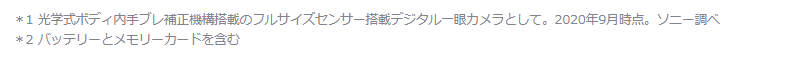 ＊1 光学式ボディ内手ブレ補正機構搭載のフルサイズセンサー搭載デジタル一眼カメラとして。2020年9月時点。ソニー調べ
＊2 バッテリーとメモリーカードを含む